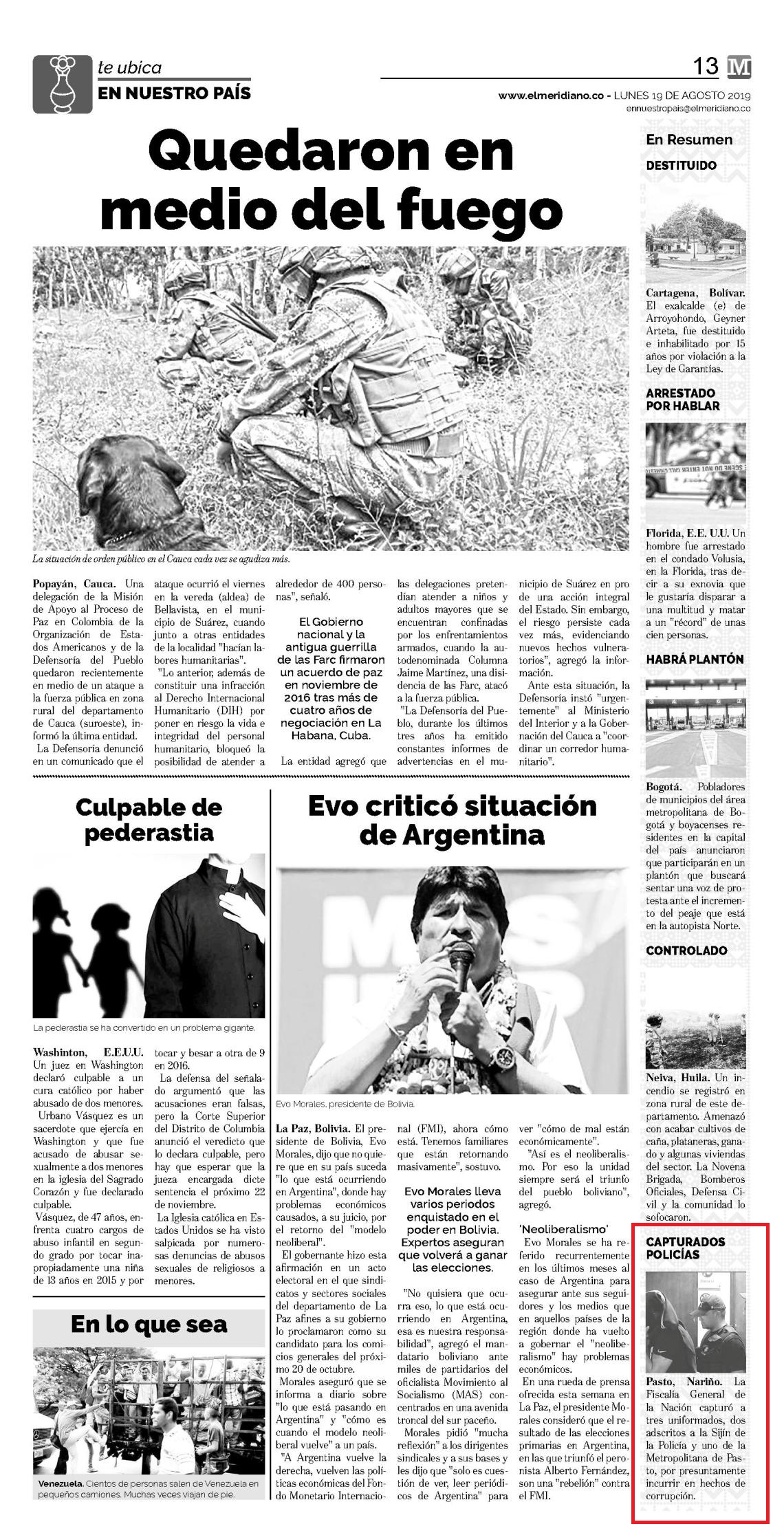 te ubica
EN NUESTRO PAÍS

13 M

www.elmeridiano.co - LUNES 19 DE AGOSTO 2019
ennuestropais@elmeridiano.co

Quedaron en medio del fuego

La situación de orden público en el Cauca cada vez se agudiza más.

Popayán, Cauca. Una delegación de la Misión de Apoyo al Proceso de Paz en Colombia de la Organización de Estados Americanos y de la Defensoría del Pueblo quedaron recientemente en medio de un ataque a la fuerza pública en zona rural del departamento de Cauca (suroeste), informó la última entidad.

La Defensoría denunció en un comunicado que el ataque ocurrió el viernes en la vereda (aldea) de Bellavista, en el municipio de Suárez, cuando junto a otras entidades de la localidad "hacían labores humanitarias".

"Lo anterior, además de constituir una infracción al Derecho Internacional Humanitario (DIH) por poner en riesgo la vida e integridad del personal humanitario, bloqueó la posibilidad de atender a alrededor de 400 personas", señaló.

El Gobierno nacional y la antigua guerrilla de las Farc firmaron un acuerdo de paz en noviembre de 2016 tras más de cuatro años de negociación en La Habana, Cuba.

La entidad agregó que las delegaciones pretendían atender a niños y adultos mayores que se encuentran confinadas por los enfrentamientos armados, cuando la autodenominada Columna Jaime Martínez, una disidencia de las Farc, atacó a la fuerza pública.

"La Defensoría del Pueblo, durante los últimos tres años ha emitido constantes informes de advertencias en el municipio de Suárez en pro de una acción integral del Estado. Sin embargo, el riesgo persiste cada vez más, evidenciando nuevos hechos vulneratorios", agregó la información.

Ante esta situación, la Defensoría instó "urgentemente" al Ministerio del Interior y a la Gobernación del Cauca a "coordinar un corredor humanitario".

Culpable de pederastia

La pederastia se ha convertido en un problema gigante.

Washinton, E.E.U.U. Un juez en Washington declaró culpable a un cura católico por haber abusado de dos menores.

Urbano Vásquez es un sacerdote que ejercía en Washington y que fue acusado de abusar sexualmente a dos menores en la iglesia del Sagrado Corazón y fue declarado culpable.

Vásquez, de 47 años, enfrenta cuatro cargos de abuso infantil en segundo grado por tocar inapropiadamente una niña de 13 años en 2015 y por tocar y besar a otra de 9 en 2016.

La defensa del señalado argumentó que las acusaciones eran falsas, pero la Corte Superior del Distrito de Columbia anunció el veredicto que lo declara culpable, pero hay que esperar que la jueza encargada dicte sentencia el próximo 22 de noviembre.

La Iglesia católica en Estados Unidos se ha visto salpicada por numerosas denuncias de abusos sexuales de religiosos a menores.

En lo que sea

Venezuela. Cientos de personas salen de Venezuela en pequeños camiones. Muchas veces viajan de pie.

Evo criticó situación de Argentina

Evo Morales, presidente de Bolivia.

La Paz, Bolivia. El presidente de Bolivia, Evo Morales, dijo que no quiere que en su país suceda "lo que está ocurriendo en Argentina", donde hay problemas económicos causados, a su juicio, por el retorno del "modelo neoliberal".

El gobernante hizo esta afirmación en un acto electoral en el que sindicatos y sectores sociales del departamento de La Paz afines a su gobierno lo proclamaron como su candidato para los comicios generales del próximo 20 de octubre.

Morales aseguró que se informa a diario sobre "lo que está pasando en Argentina" y "cómo es cuando el modelo neoliberal vuelve" a un país.

"A Argentina vuelve la derecha, vuelven las políticas económicas del Fondo Monetario Internacional (FMI), ahora cómo está. Tenemos familiares que están retornando masivamente", sostuvo.

Evo Morales lleva varios periodos enquistado en el poder en Bolivia. Expertos aseguran que volverá a ganar las elecciones.

"No quisiera que ocurra eso, lo que está ocurriendo en Argentina, esa es nuestra responsabilidad", agregó el mandatario boliviano ante miles de partidarios del oficialista Movimiento al Socialismo (MAS) concentrados en una avenida troncal del sur paceño.

Morales pidió "mucha reflexión" a los dirigentes sindicales y a sus bases y les dijo que "solo es cuestión de ver, leer periódicos de Argentina" para ver "cómo de mal están económicamente".

"Así es el neoliberalismo. Por eso la unidad siempre será el triunfo del pueblo boliviano", agregó.

'Neoliberalismo'

Evo Morales se ha referido recurrentemente en los últimos meses al caso de Argentina para asegurar ante sus seguidores y los medios que en aquellos países de la región donde ha vuelto a gobernar el "neoliberalismo" hay problemas económicos.

En una rueda de prensa ofrecida esta semana en La Paz, el presidente Morales consideró que el resultado de las elecciones primarias en Argentina, en las que triunfó el peronista Alberto Fernández, son una "rebelión" contra el FMI.

En Resumen

DESTITUIDO

Cartagena, Bolívar. El exalcalde (e) de Arroyohondo, Geyner Arteta, fue destituido e inhabilitado por 15 años por violación a la Ley de Garantías.

ARRESTADO POR HABLAR

Florida, E.E. U.U. Un hombre fue arrestado en el condado Volusia, en la Florida, tras decir a su exnovia que le gustaría disparar a una multitud y matar a un "récord" de unas cien personas.

HABRÁ PLANTÓN

Bogotá. Pobladores de municipios del área metropolitana de Bogotá y boyacenses residentes en la capital del país anunciaron que participarán en un plantón que buscará sentar una voz de protesta ante el incremento del peaje que está en la autopista Norte.

CONTROLADO

Neiva, Huila. Un incendio se registró en zona rural de este departamento. Amenazó con acabar cultivos de caña, plataneras, ganado y algunas viviendas del sector. La Novena Brigada, Bomberos Oficiales, Defensa Civil y la comunidad lo sofocaron.

CAPTURADOS POLICÍAS

Pasto, Nariño. La Fiscalía General de la Nación capturó a tres uniformados, dos adscritos a la Sijín de la Policía y uno de la Metropolitana de Pasto, por presuntamente incurrir en hechos de corrupción.